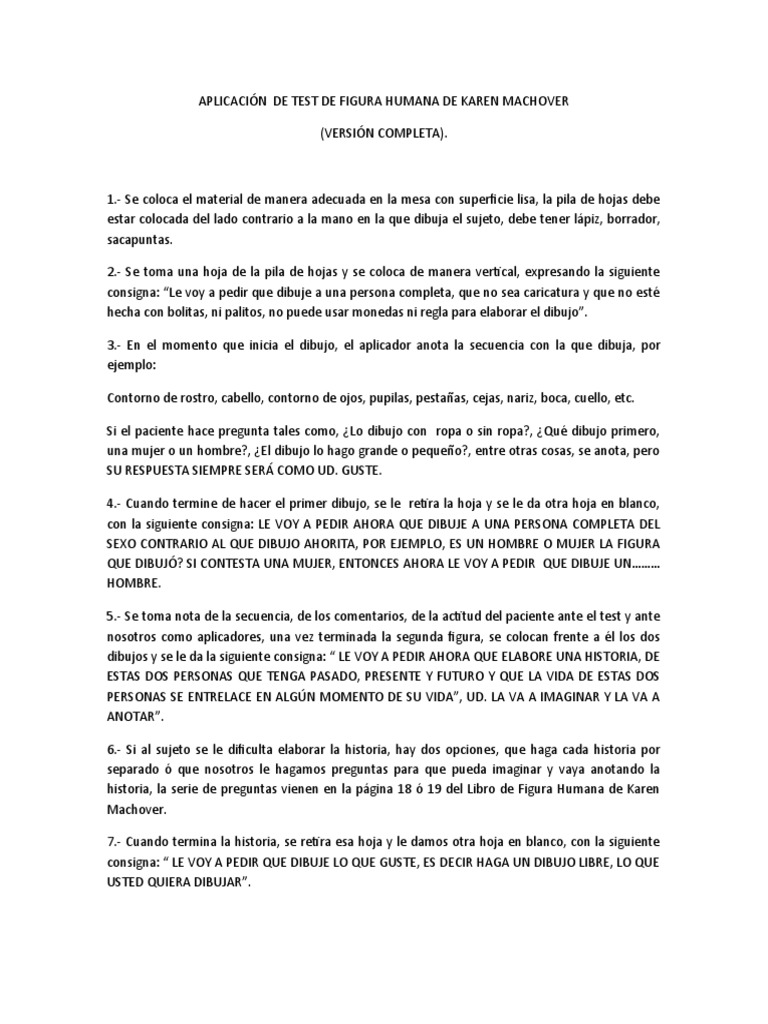 APLICACIÓN DE TEST DE FIGURA HUMANA DE KAREN MACHOVER

(VERSIÓN COMPLETA).

1.- Se coloca el material de manera adecuada en la mesa con superficie lisa, la pila de hojas debe estar colocada del lado contrario a la mano en la que dibuja el sujeto, debe tener lápiz, borrador, sacapuntas.

2.- Se toma una hoja de la pila de hojas y se coloca de manera vertical, expresando la siguiente consigna: "Le voy a pedir que dibuje a una persona completa, que no sea caricatura y que no esté hecha con bolitas, ni palitos, no puede usar monedas ni regla para elaborar el dibujo".

3.- En el momento que inicia el dibujo, el aplicador anota la secuencia con la que dibuja, por ejemplo:

Contorno de rostro, cabello, contorno de ojos, pupilas, pestañas, cejas, nariz, boca, cuello, etc.

Si el paciente hace pregunta tales como, ¿Lo dibujo con ropa o sin ropa?, ¿Qué dibujo primero, una mujer o un hombre?, ¿El dibujo lo hago grande o pequeño?, entre otras cosas, se anota, pero SU RESPUESTA SIEMPRE SERÁ COMO UD. GUSTE.

4.- Cuando termine de hacer el primer dibujo, se le retira la hoja y se le da otra hoja en blanco, con la siguiente consigna: LE VOY A PEDIR AHORA QUE DIBUJE A UNA PERSONA COMPLETA DEL SEXO CONTRARIO AL QUE DIBUJO AHORITA, POR EJEMPLO, ES UN HOMBRE O MUJER LA FIGURA QUE DIBUJÓ? SI CONTESTA UNA MUJER, ENTONCES AHORA LE VOY A PEDIR QUE DIBUJE UN……… HOMBRE.

5.- Se toma nota de la secuencia, de los comentarios, de la actitud del paciente ante el test y ante nosotros como aplicadores, una vez terminada la segunda figura, se colocan frente a él los dos dibujos y se le da la siguiente consigna: " LE VOY A PEDIR AHORA QUE ELABORE UNA HISTORIA, DE ESTAS DOS PERSONAS QUE TENGA PASADO, PRESENTE Y FUTURO Y QUE LA VIDA DE ESTAS DOS PERSONAS SE ENTRELACE EN ALGÚN MOMENTO DE SU VIDA", UD. LA VA A IMAGINAR Y LA VA A ANOTAR".

6.- Si al sujeto se le dificulta elaborar la historia, hay dos opciones, que haga cada historia por separado ó que nosotros le hagamos preguntas para que pueda imaginar y vaya anotando la historia, la serie de preguntas vienen en la página 18 ó 19 del Libro de Figura Humana de Karen Machover.

7.- Cuando termina la historia, se retira esa hoja y le damos otra hoja en blanco, con la siguiente consigna: " LE VOY A PEDIR QUE DIBUJE LO QUE GUSTE, ES DECIR HAGA UN DIBUJO LIBRE, LO QUE USTED QUIERA DIBUJAR".